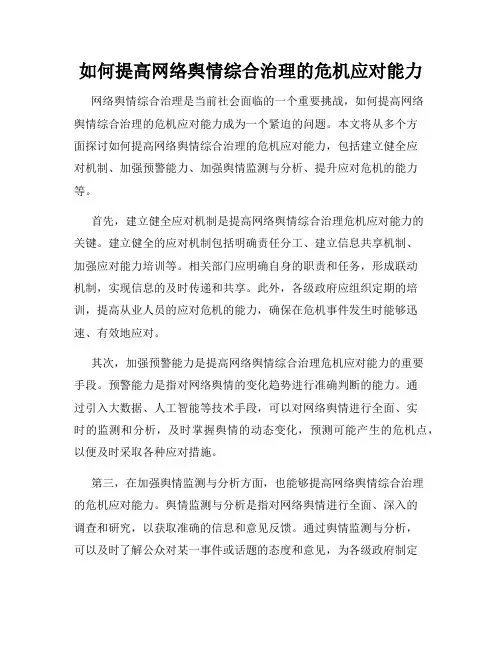 如何提高网络舆情综合治理的危机应对能力

网络舆情综合治理是当前社会面临的一个重要挑战，如何提高网络舆情综合治理的危机应对能力成为一个紧迫的问题。本文将从多个方面探讨如何提高网络舆情综合治理的危机应对能力，包括建立健全应对机制、加强预警能力、加强舆情监测与分析、提升应对危机的能力等。

首先，建立健全应对机制是提高网络舆情综合治理危机应对能力的关键。建立健全的应对机制包括明确责任分工、建立信息共享机制、加强应对能力培训等。相关部门应明确自身的职责和任务，形成联动机制，实现信息的及时传递和共享。此外，各级政府应组织定期的培训，提高从业人员的应对危机的能力，确保在危机事件发生时能够迅速、有效地应对。

其次，加强预警能力是提高网络舆情综合治理危机应对能力的重要手段。预警能力是指对网络舆情的变化趋势进行准确判断的能力。通过引入大数据、人工智能等技术手段，可以对网络舆情进行全面、实时的监测和分析，及时掌握舆情的动态变化，预测可能产生的危机点，以便及时采取各种应对措施。

第三，在加强舆情监测与分析方面，也能够提高网络舆情综合治理的危机应对能力。舆情监测与分析是指对网络舆情进行全面、深入的调查和研究，以获取准确的信息和意见反馈。通过舆情监测与分析，可以及时了解公众对某一事件或话题的态度和意见，为各级政府制定